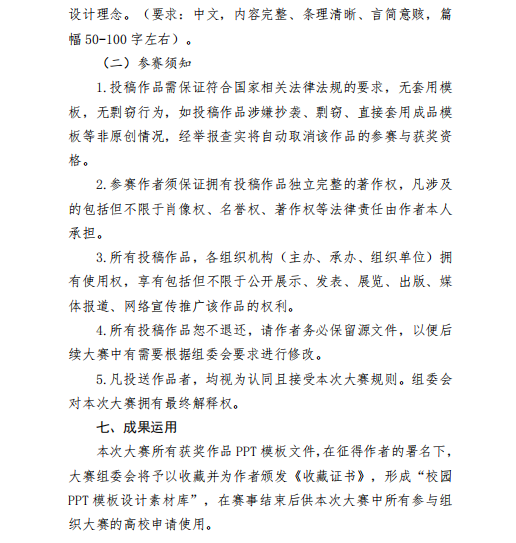 设计理念。（要求：中文，内容完整、条理清晰、言简意赅，篇幅 50-100 字左右）。

（二）参赛须知

1.投稿作品需保证符合国家相关法律法规的要求，无套用模板，无剽窃行为，如投稿作品涉嫌抄袭、剽窃、直接套用成品模板等非原创情况，经举报查实将自动取消该作品的参赛与获奖资格。

2.参赛作者须保证拥有投稿作品独立完整的著作权，凡涉及的包括但不限于肖像权、名誉权、著作权等法律责任由作者本人承担。

3.所有投稿作品，各组织机构（主办、承办、组织单位）拥有使用权，享有包括但不限于公开展示、发表、展览、出版、媒体报道、网络宣传推广该作品的权利。

4.所有投稿作品恕不退还，请作者务必保留源文件，以便后续大赛中有需要根据组委会要求进行修改。

5.凡投送作品者，均视为认同且接受本次大赛规则。组委会对本次大赛拥有最终解释权。

七、成果运用

本次大赛所有获奖作品 PPT 模板文件，在征得作者的署名下，大赛组委会将予以收藏并为作者颁发《收藏证书》，形成“校园 PPT 模板设计素材库”，在赛事结束后供本次大赛中所有参与组织大赛的高校申请使用。